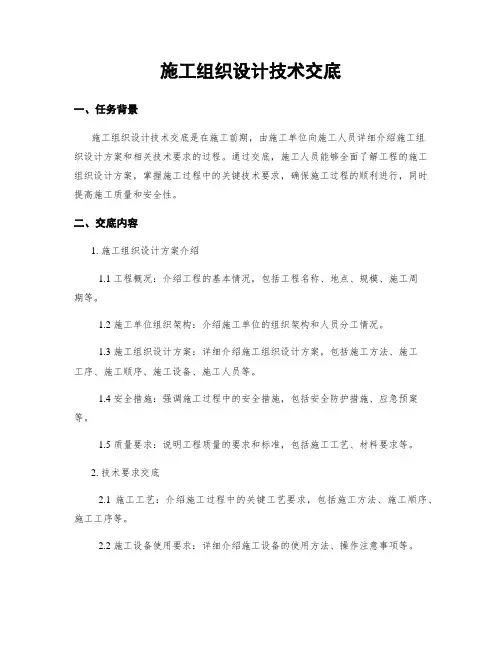 施工组织设计技术交底

一、任务背景

施工组织设计技术交底是在施工前期，由施工单位向施工人员详细介绍施工组织设计方案和相关技术要求的过程。通过交底，施工人员能够全面了解工程的施工组织设计方案，掌握施工过程中的关键技术要求，确保施工过程的顺利进行，同时提高施工质量和安全性。

二、交底内容

1. 施工组织设计方案介绍

1.1 工程概况：介绍工程的基本情况，包括工程名称、地点、规模、施工周期等。

1.2 施工单位组织架构：介绍施工单位的组织架构和人员分工情况。

1.3 施工组织设计方案：详细介绍施工组织设计方案，包括施工方法、施工工序、施工顺序、施工设备、施工人员等。

1.4 安全措施：强调施工过程中的安全措施，包括安全防护措施、应急预案等。

1.5 质量要求：说明工程质量的要求和标准，包括施工工艺、材料要求等。

2. 技术要求交底

2.1 施工工艺：介绍施工过程中的关键工艺要求，包括施工方法、施工顺序、施工工序等。

2.2 施工设备使用要求：详细介绍施工设备的使用方法、操作注意事项等。